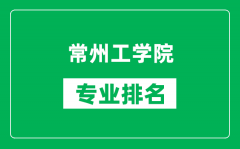 常州工学院

专业排名